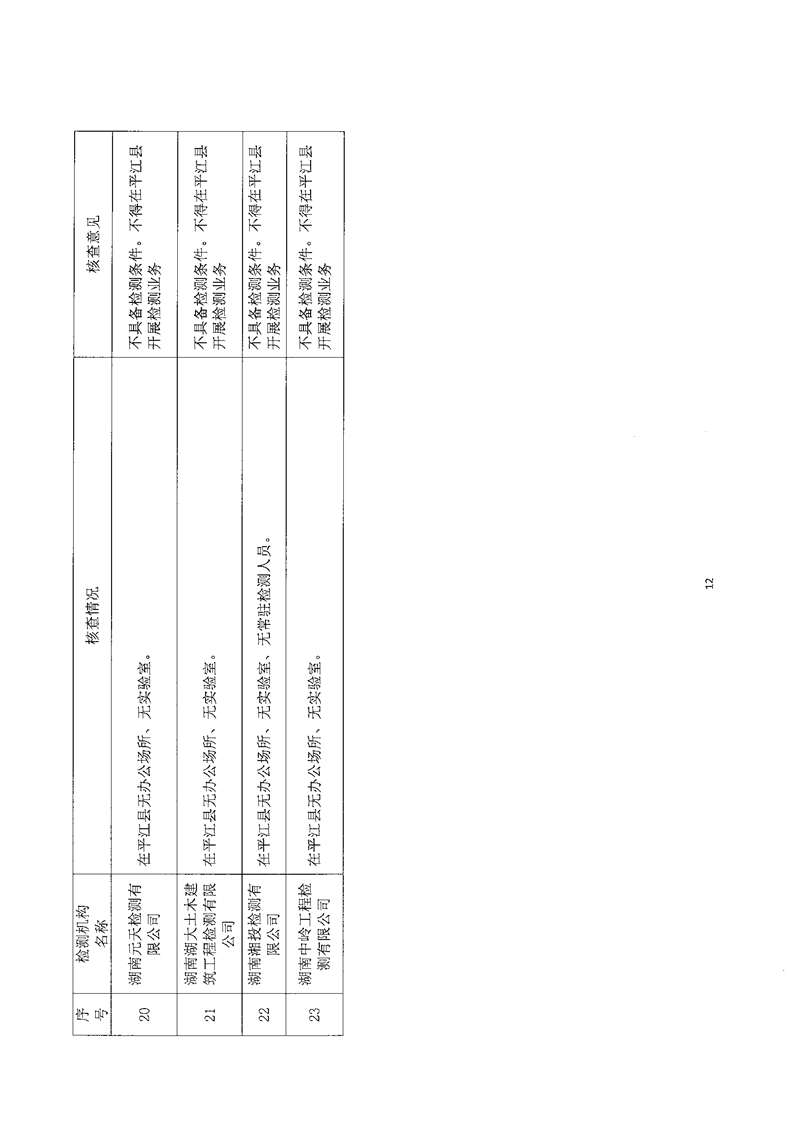 | 序号 | 检测机构名称 | 核查情况 | 核查意见 |
|---|---|---|---|
| 20 | 湖南元天检测有限公司 | 在平江县无办公场所、无实验室。 | 不具备检测条件。不得在平江县开展检测业务 |
| 21 | 湖南湖大土木建筑工程检测有限公司 | 在平江县无办公场所、无实验室。 | 不具备检测条件。不得在平江县开展检测业务 |
| 22 | 湖南湘投检测有限公司 | 在平江县无办公场所、无实验室、无常驻检测人员。 | 不具备检测条件。不得在平江县开展检测业务 |
| 23 | 湖南中岭工程检测有限公司 | 在平江县无办公场所、无实验室。 | 不具备检测条件。不得在平江县开展检测业务 |

12